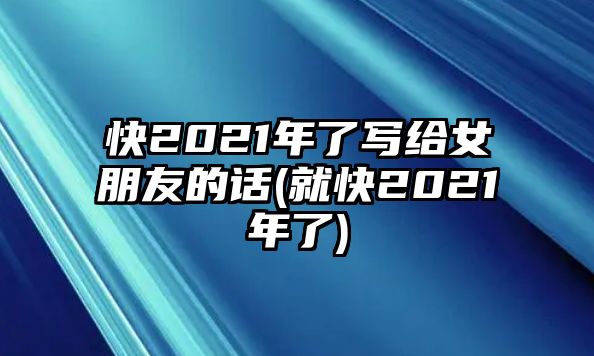 快2021年了写给女朋友的话(就快2021年了)